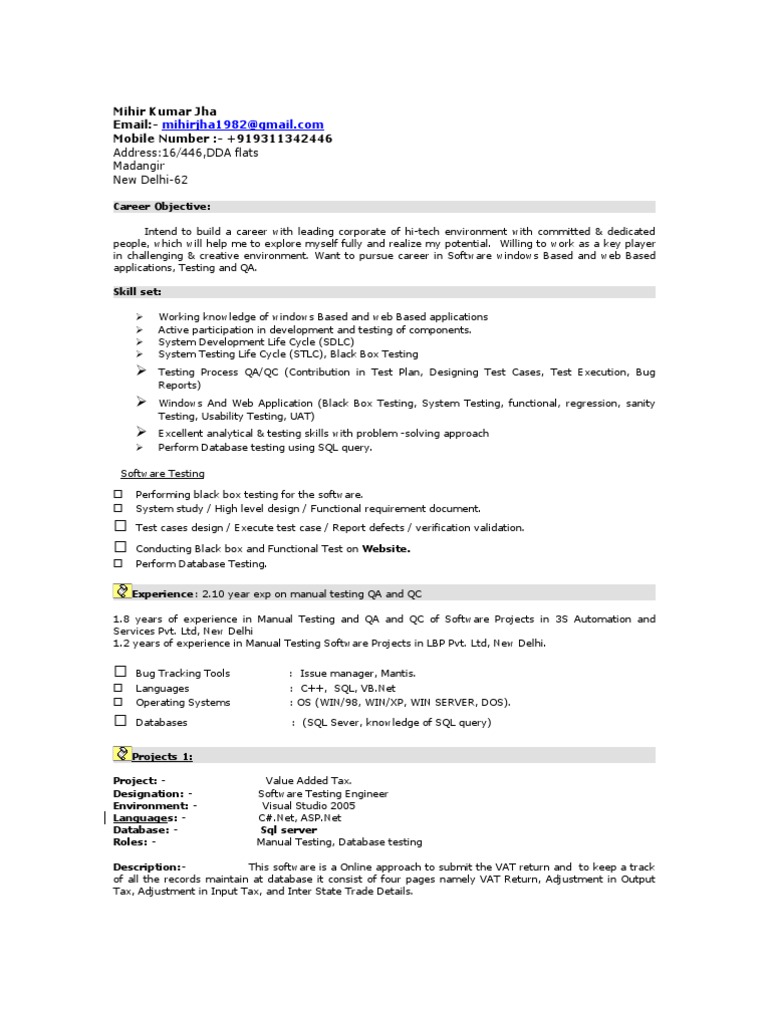 Mihir Kumar Jha
Email:- mihirjha1982@gmail.com
Mobile Number :- +919311342446
Address:16/446,DDA flats
Madangir
New Delhi-62

Career Objective:

Intend to build a career with leading corporate of hi-tech environment with committed & dedicated people, which will help me to explore myself fully and realize my potential. Willing to work as a key player in challenging & creative environment. Want to pursue career in Software windows Based and web Based applications, Testing and QA.

Skill set:

➢ Working knowledge of windows Based and web Based applications
➢ Active participation in development and testing of components.
➢ System Development Life Cycle (SDLC)
➢ System Testing Life Cycle (STLC), Black Box Testing
➢ Testing Process QA/QC (Contribution in Test Plan, Designing Test Cases, Test Execution, Bug Reports)
➢ Windows And Web Application (Black Box Testing, System Testing, functional, regression, sanity Testing, Usability Testing, UAT)
➢ Excellent analytical & testing skills with problem -solving approach
➢ Perform Database testing using SQL query.

Software Testing

☐ Performing black box testing for the software.
☐ System study / High level design / Functional requirement document.
☐ Test cases design / Execute test case / Report defects / verification validation.
☐ Conducting Black box and Functional Test on Website.
☐ Perform Database Testing.

Experience: 2.10 year exp on manual testing QA and QC

1.8 years of experience in Manual Testing and QA and QC of Software Projects in 3S Automation and Services Pvt. Ltd, New Delhi
1.2 years of experience in Manual Testing Software Projects in LBP Pvt. Ltd, New Delhi.

☐ Bug Tracking Tools : Issue manager, Mantis.
☐ Languages : C++, SQL, VB.Net
☐ Operating Systems : OS (WIN/98, WIN/XP, WIN SERVER, DOS).
☐ Databases : (SQL Sever, knowledge of SQL query)

Projects 1:

Project: - Value Added Tax.
Designation: - Software Testing Engineer
Environment: - Visual Studio 2005
Languages: - C#.Net, ASP.Net
Database: - Sql server
Roles: - Manual Testing, Database testing

Description:- This software is a Online approach to submit the VAT return and to keep a track of all the records maintain at database it consist of four pages namely VAT Return, Adjustment in Output Tax, Adjustment in Input Tax, and Inter State Trade Details.